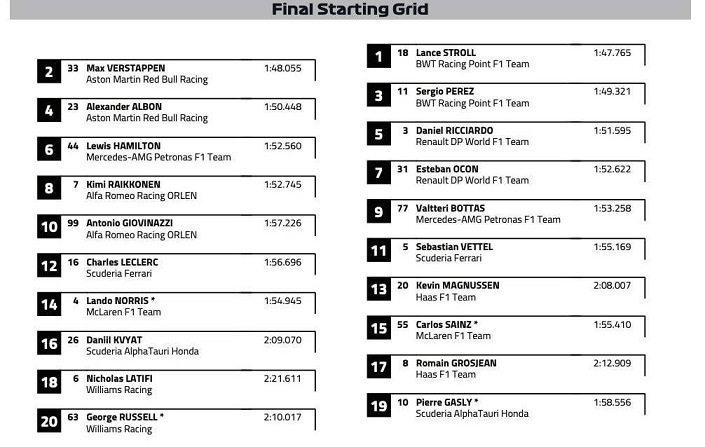 Final Starting Grid

2 33 Max VERSTAPPEN 1:48.055
Aston Martin Red Bull Racing

4 23 Alexander ALBON 1:50.448
Aston Martin Red Bull Racing

6 44 Lewis HAMILTON 1:52.560
Mercedes-AMG Petronas F1 Team

8 7 Kimi RAIKKONEN 1:52.745
Alfa Romeo Racing ORLEN

10 99 Antonio GIOVINAZZI 1:57.226
Alfa Romeo Racing ORLEN

12 16 Charles LECLERC 1:56.696
Scuderia Ferrari

14 4 Lando NORRIS * 1:54.945
McLaren F1 Team

16 26 Daniil KVYAT 2:09.070
Scuderia AlphaTauri Honda

18 6 Nicholas LATIFI 2:21.611
Williams Racing

20 63 George RUSSELL * 2:10.017
Williams Racing

1 18 Lance STROLL 1:47.765
BWT Racing Point F1 Team

3 11 Sergio PEREZ 1:49.321
BWT Racing Point F1 Team

5 3 Daniel RICCIARDO 1:51.595
Renault DP World F1 Team

7 31 Esteban OCON 1:52.622
Renault DP World F1 Team

9 77 Valtteri BOTTAS 1:53.258
Mercedes-AMG Petronas F1 Team

11 5 Sebastian VETTEL 1:55.169
Scuderia Ferrari

13 20 Kevin MAGNUSSEN 2:08.007
Haas F1 Team

15 55 Carlos SAINZ * 1:55.410
McLaren F1 Team

17 8 Romain GROSJEAN 2:12.909
Haas F1 Team

19 10 Pierre GASLY * 1:58.556
Scuderia AlphaTauri Honda